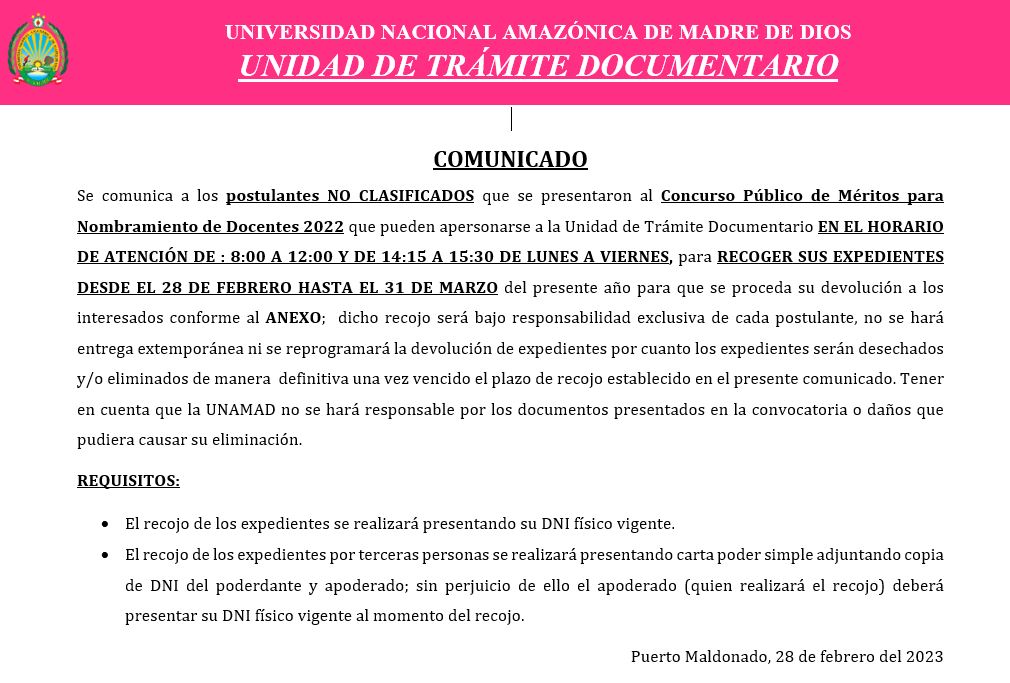 UNIVERSIDAD NACIONAL AMAZÓNICA DE MADRE DE DIOS
UNIDAD DE TRÁMITE DOCUMENTARIO

COMUNICADO

Se comunica a los postulantes NO CLASIFICADOS que se presentaron al Concurso Público de Méritos para Nombramiento de Docentes 2022 que pueden apersonarse a la Unidad de Trámite Documentario EN EL HORARIO DE ATENCIÓN DE : 8:00 A 12:00 Y DE 14:15 A 15:30 DE LUNES A VIERNES, para RECOGER SUS EXPEDIENTES DESDE EL 28 DE FEBRERO HASTA EL 31 DE MARZO del presente año para que se proceda su devolución a los interesados conforme al ANEXO; dicho recojo será bajo responsabilidad exclusiva de cada postulante, no se hará entrega extemporánea ni se reprogramará la devolución de expedientes por cuanto los expedientes serán desechados y/o eliminados de manera definitiva una vez vencido el plazo de recojo establecido en el presente comunicado. Tener en cuenta que la UNAMAD no se hará responsable por los documentos presentados en la convocatoria o daños que pudiera causar su eliminación.

REQUISITOS:

• El recojo de los expedientes se realizará presentando su DNI físico vigente.
• El recojo de los expedientes por terceras personas se realizará presentando carta poder simple adjuntando copia de DNI del poderdante y apoderado; sin perjuicio de ello el apoderado (quien realizará el recojo) deberá presentar su DNI físico vigente al momento del recojo.

Puerto Maldonado, 28 de febrero del 2023